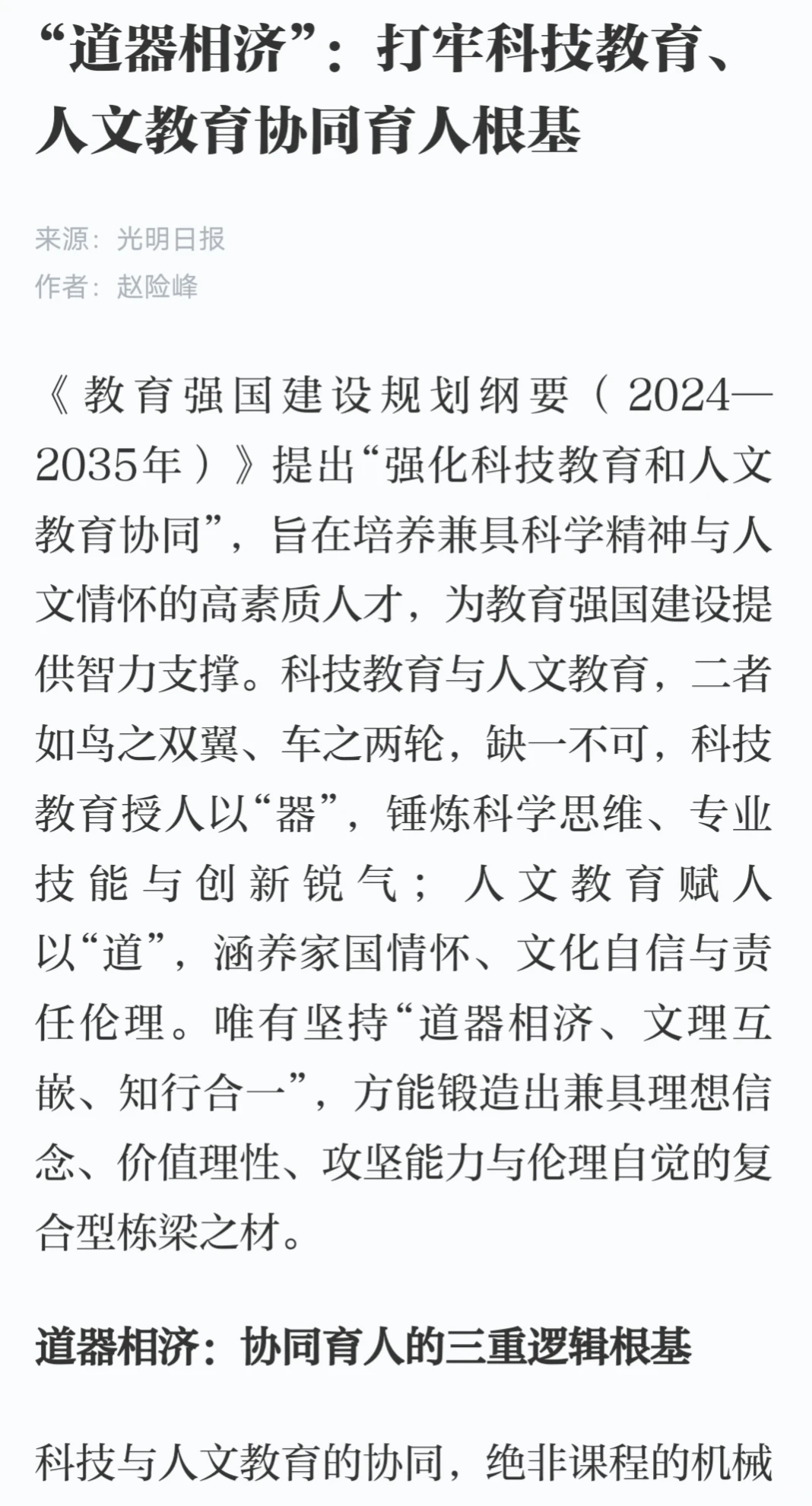 “道器相济”：打牢科技教育、人文教育协同育人根基

来源：光明日报
作者：赵险峰

《教育强国建设规划纲要（2024—2035年）》提出“强化科技教育和人文教育协同”，旨在培养兼具科学精神与人文情怀的高素质人才，为教育强国建设提供智力支撑。科技教育与人文教育，二者如鸟之双翼、车之两轮，缺一不可，科技教育授人以“器”，锤炼科学思维、专业技能与创新锐气；人文教育赋人以“道”，涵养家国情怀、文化自信与责任伦理。唯有坚持“道器相济、文理互嵌、知行合一”，方能锻造出兼具理想信念、价值理性、攻坚能力与伦理自觉的复合型栋梁之材。

道器相济：协同育人的三重逻辑根基

科技与人文教育的协同，绝非课程的机械